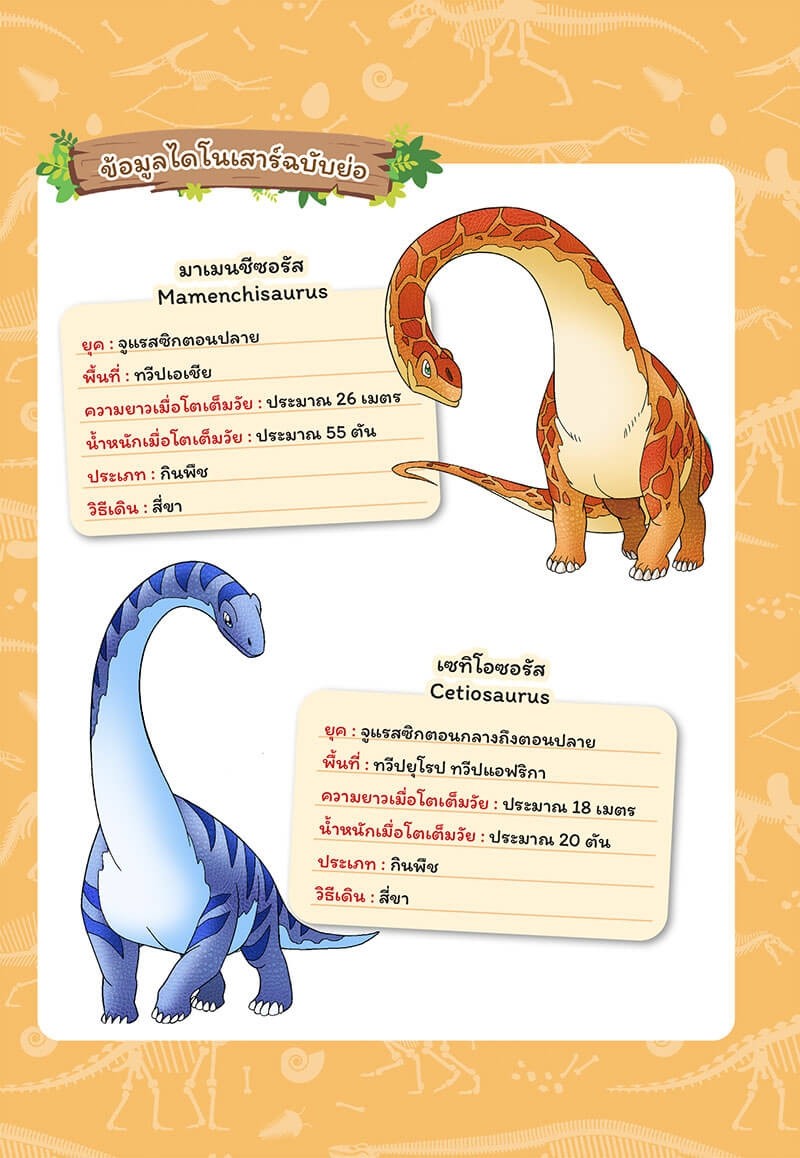 ข้อมูลไดโนเสาร์ฉบับย่อ

มาเมนชีซอรัส
Mamenchisaurus

ยุค : จูแรสซิกตอนปลาย
พื้นที่ : ทวีปเอเชีย
ความยาวเมื่อโตเต็มวัย : ประมาณ 26 เมตร
น้ำหนักเมื่อโตเต็มวัย : ประมาณ 55 ตัน
ประเภท : กินพืช
วิธีเดิน : สี่ขา

เซทิโอซอรัส
Cetiosaurus

ยุค : จูแรสซิกตอนกลางถึงตอนปลาย
พื้นที่ : ทวีปยุโรป ทวีปแอฟริกา
ความยาวเมื่อโตเต็มวัย : ประมาณ 18 เมตร
น้ำหนักเมื่อโตเต็มวัย : ประมาณ 20 ตัน
ประเภท : กินพืช
วิธีเดิน : สี่ขา